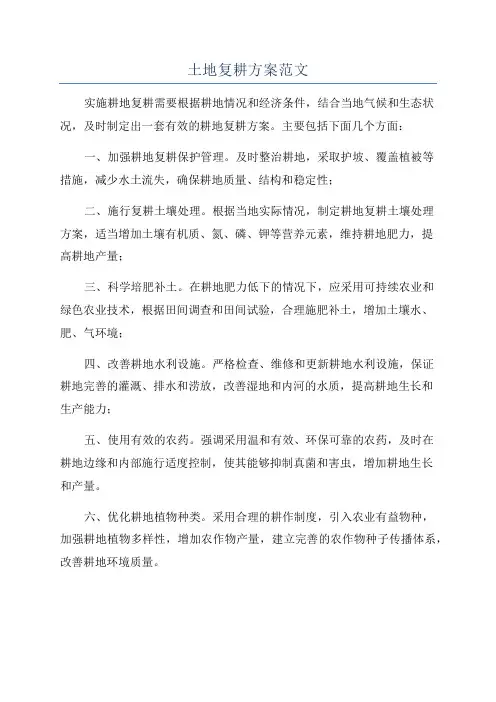 土地复耕方案范文

实施耕地复耕需要根据耕地情况和经济条件，结合当地气候和生态状况，及时制定出一套有效的耕地复耕方案。主要包括下面几个方面：

一、加强耕地复耕保护管理。及时整治耕地，采取护坡、覆盖植被等措施，减少水土流失，确保耕地质量、结构和稳定性；

二、施行复耕土壤处理。根据当地实际情况，制定耕地复耕土壤处理方案，适当增加土壤有机质、氮、磷、钾等营养元素，维持耕地肥力，提高耕地产量；

三、科学培肥补土。在耕地肥力低下的情况下，应采用可持续农业和绿色农业技术，根据田间调查和田间试验，合理施肥补土，增加土壤水、肥、气环境；

四、改善耕地水利设施。严格检查、维修和更新耕地水利设施，保证耕地完善的灌溉、排水和涝放，改善湿地和内河的水质，提高耕地生长和生产能力；

五、使用有效的农药。强调采用温和有效、环保可靠的农药，及时在耕地边缘和内部施行适度控制，使其能够抑制真菌和害虫，增加耕地生长和产量。

六、优化耕地植物种类。采用合理的耕作制度，引入农业有益物种，加强耕地植物多样性，增加农作物产量，建立完善的农作物种子传播体系，改善耕地环境质量。